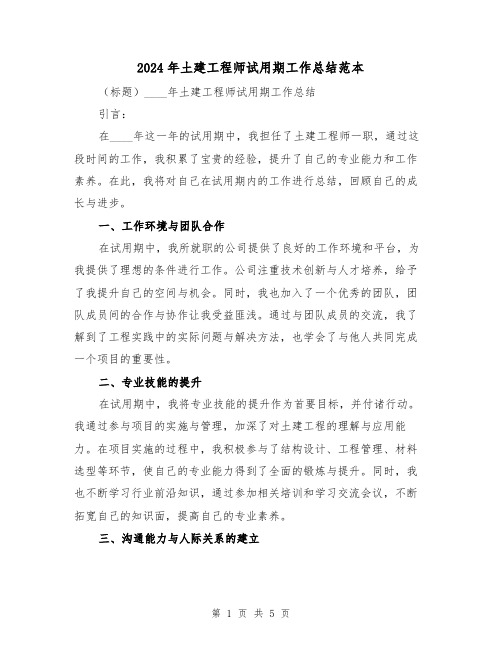 2024年土建工程师试用期工作总结范本

（标题）____年土建工程师试用期工作总结

引言：

在____年这一年的试用期中，我担任了土建工程师一职，通过这段时间的工作，我积累了宝贵的经验，提升了自己的专业能力和工作素养。在此，我将对自己在试用期内的工作进行总结，回顾自己的成长与进步。

一、工作环境与团队合作

在试用期中，我所就职的公司提供了良好的工作环境和平台，为我提供了理想的条件进行工作。公司注重技术创新与人才培养，给予了我提升自己的空间与机会。同时，我也加入了一个优秀的团队，团队成员间的合作与协作让我受益匪浅。通过与团队成员的交流，我了解到了工程实践中的实际问题与解决方法，也学会了与他人共同完成一个项目的重要性。

二、专业技能的提升

在试用期中，我将专业技能的提升作为首要目标，并付诸行动。我通过参与项目的实施与管理，加深了对土建工程的理解与应用能力。在项目实施的过程中，我积极参与了结构设计、工程管理、材料选型等环节，使自己的专业能力得到了全面的锻炼与提升。同时，我也不断学习行业前沿知识，通过参加相关培训和学习交流会议，不断拓宽自己的知识面，提高自己的专业素养。

三、沟通能力与人际关系的建立

第 1 页 共 5 页